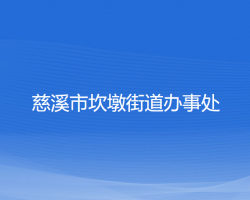 慈溪市坎墩街道办事处